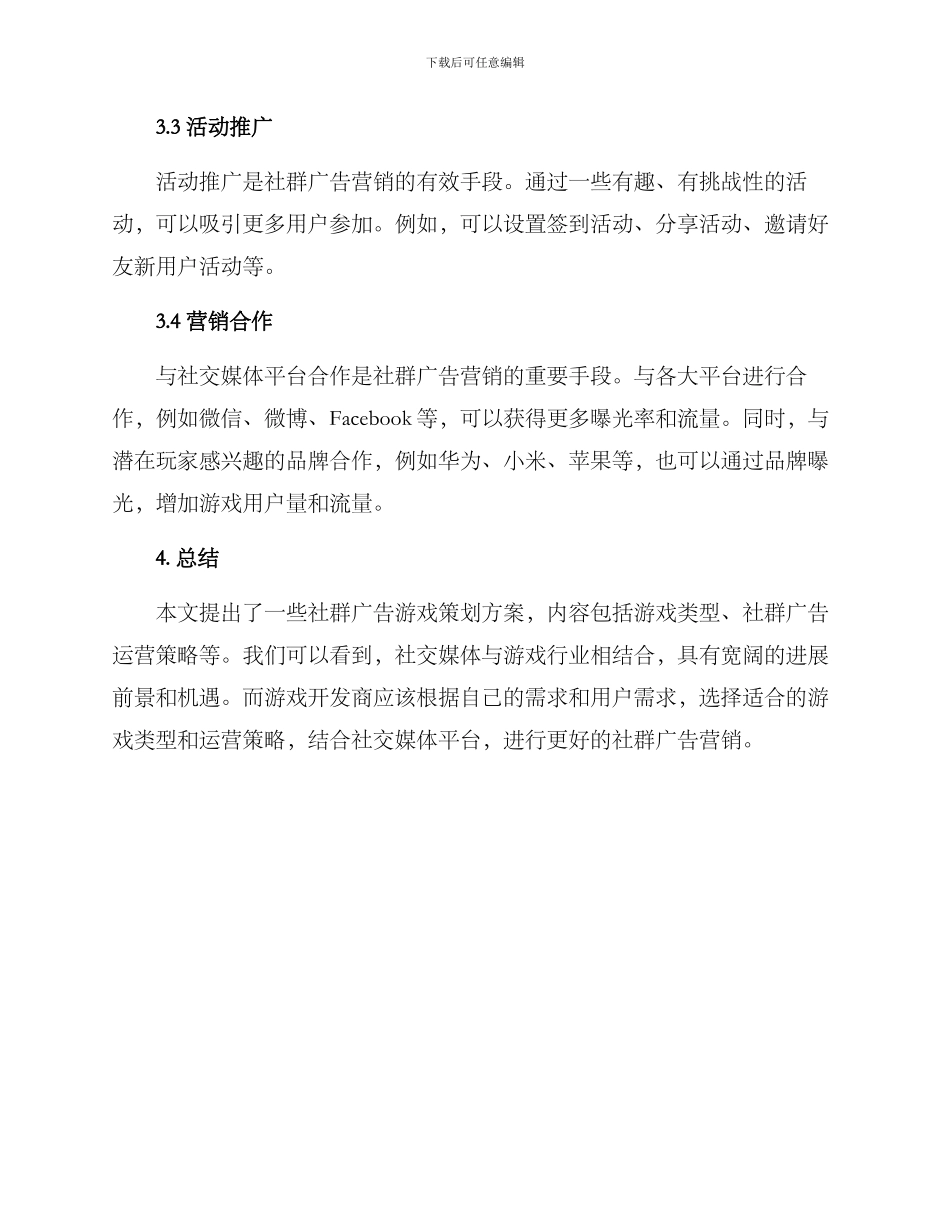 下载后可任意编辑

3.3 活动推广

活动推广是社群广告营销的有效手段。通过一些有趣、有挑战性的活动，可以吸引更多用户参加。例如，可以设置签到活动、分享活动、邀请好友新用户活动等。

3.4 营销合作

与社交媒体平台合作是社群广告营销的重要手段。与各大平台进行合作，例如微信、微博、Facebook 等，可以获得更多曝光率和流量。同时，与潜在玩家感兴趣的品牌合作，例如华为、小米、苹果等，也可以通过品牌曝光，增加游戏用户量和流量。

4. 总结

本文提出了一些社群广告游戏策划方案，内容包括游戏类型、社群广告运营策略等。我们可以看到，社交媒体与游戏行业相结合，具有宽阔的进展前景和机遇。而游戏开发商应该根据自己的需求和用户需求，选择适合的游戏类型和运营策略，结合社交媒体平台，进行更好的社群广告营销。